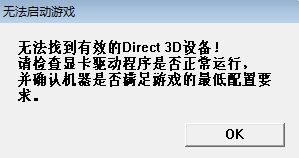 无法启动游戏

无法找到有效的Direct 3D设备！
请检查显卡驱动程序是否正常运行，
并确认机器是否满足游戏的最低配置要求。

OK